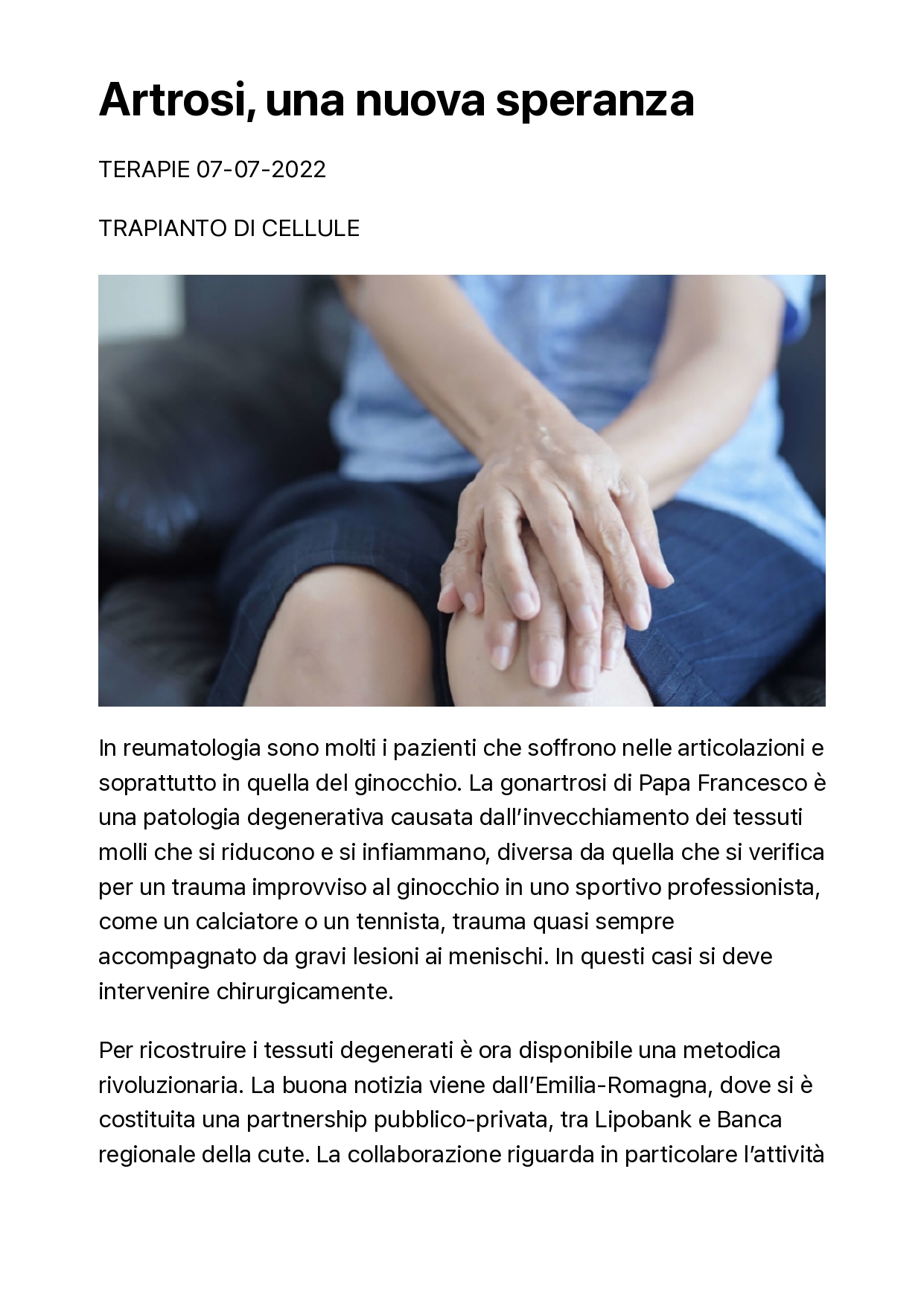 Artrosi, una nuova speranza

TERAPIE 07-07-2022

TRAPIANTO DI CELLULE

In reumatologia sono molti i pazienti che soffrono nelle articolazioni e soprattutto in quella del ginocchio. La gonartrosi di Papa Francesco è una patologia degenerativa causata dall'invecchiamento dei tessuti molli che si riducono e si infiammano, diversa da quella che si verifica per un trauma improvviso al ginocchio in uno sportivo professionista, come un calciatore o un tennista, trauma quasi sempre accompagnato da gravi lesioni ai menischi. In questi casi si deve intervenire chirurgicamente.

Per ricostruire i tessuti degenerati è ora disponibile una metodica rivoluzionaria. La buona notizia viene dall'Emilia-Romagna, dove si è costituita una partnership pubblico-privata, tra Lipobank e Banca regionale della cute. La collaborazione riguarda in particolare l'attività